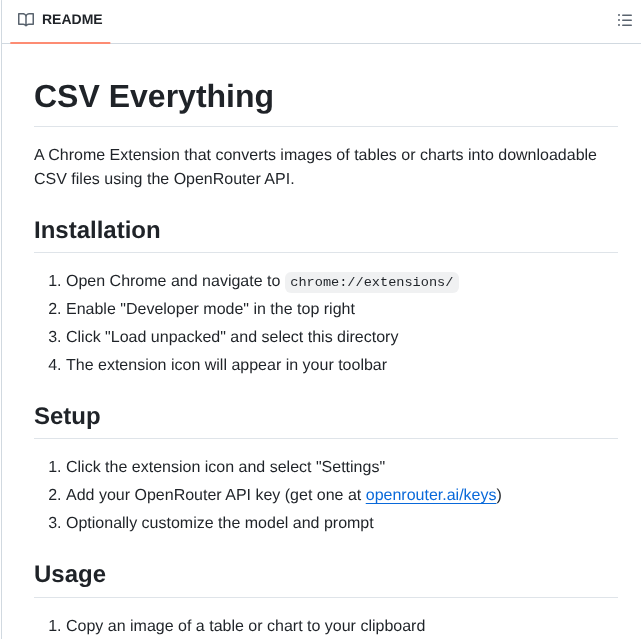 README

CSV Everything

A Chrome Extension that converts images of tables or charts into downloadable CSV files using the OpenRouter API.

Installation

1. Open Chrome and navigate to chrome://extensions/
2. Enable "Developer mode" in the top right
3. Click "Load unpacked" and select this directory
4. The extension icon will appear in your toolbar

Setup

1. Click the extension icon and select "Settings"
2. Add your OpenRouter API key (get one at openrouter.ai/keys)
3. Optionally customize the model and prompt

Usage

1. Copy an image of a table or chart to your clipboard